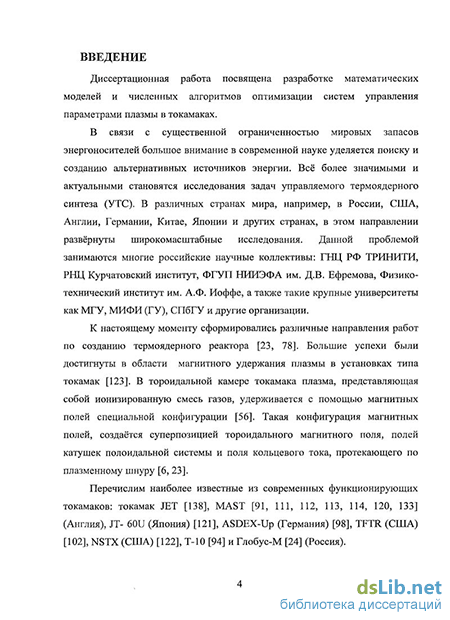 ВВЕДЕНИЕ

Диссертационная работа посвящена разработке математических моделей и численных алгоритмов оптимизации систем управления параметрами плазмы в токамаках.

В связи с существенной ограниченностью мировых запасов энергоносителей большое внимание в современной науке уделяется поиску и созданию альтернативных источников энергии. Всё более значимыми и актуальными становятся исследования задач управляемого термоядерного синтеза (УТС). В различных странах мира, например, в России, США, Англии, Германии, Китае, Японии и других странах, в этом направлении развёрнуты широкомасштабные исследования. Данной проблемой занимаются многие российские научные коллективы: ГНЦ РФ ТРИНИТИ, РНЦ Курчатовский институт, ФГУП НИИЭФА им. Д.В. Ефремова, Физико-технический институт им. А.Ф. Иоффе, а также такие крупные университеты как МГУ, МИФИ (ГУ), СПбГУ и другие организации.

К настоящему моменту сформировались различные направления работ по созданию термоядерного реактора [23, 78]. Большие успехи были достигнуты в области магнитного удержания плазмы в установках типа токамак [123]. В тороидальной камере токамака плазма, представляющая собой ионизированную смесь газов, удерживается с помощью магнитных полей специальной конфигурации [56]. Такая конфигурация магнитных полей, создаётся суперпозицией тороидального магнитного поля, полей катушек полоидальной системы и поля кольцевого тока, протекающего по плазменному шнуру [6, 23].

Перечислим наиболее известные из современных функционирующих токамаков: токамак JET [138], MAST [91, 111, 112, 113, 114, 120, 133] (Англия), JT- 60U (Япония) [121], ASDEX-Up (Германия) [98], TFTR (США) [102], NSTX (США) [122], Т-10 [94] и Глобус-М [24] (Россия).

4

dsLib.net
библиотека диссертаций